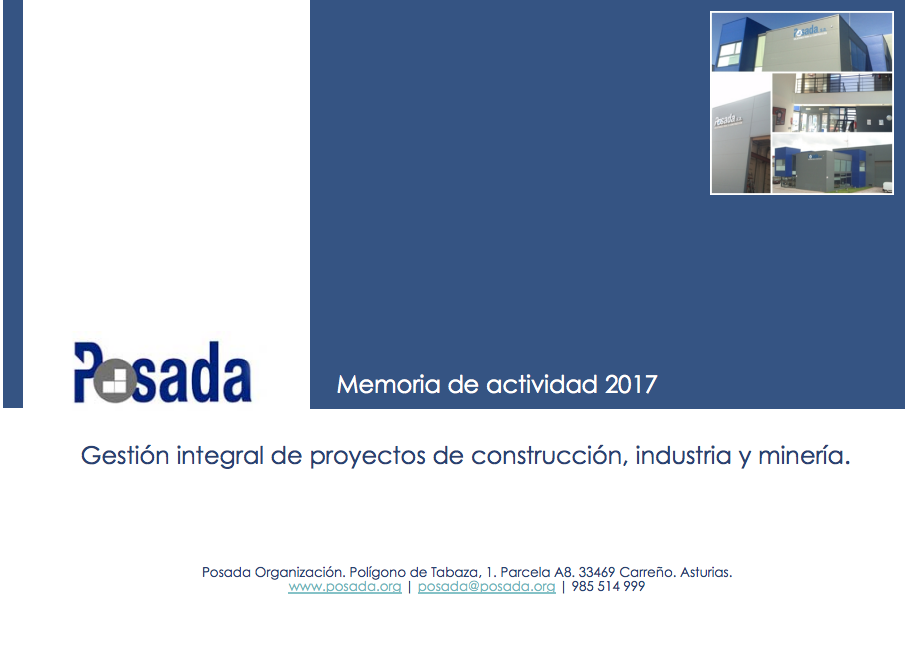 Posada

Memoria de actividad 2017

Gestión integral de proyectos de construcción, industria y minería.

Posada Organización. Polígono de Tabaza, 1. Parcela A8. 33469 Carreño. Asturias.
www.posada.org | posada@posada.org | 985 514 999